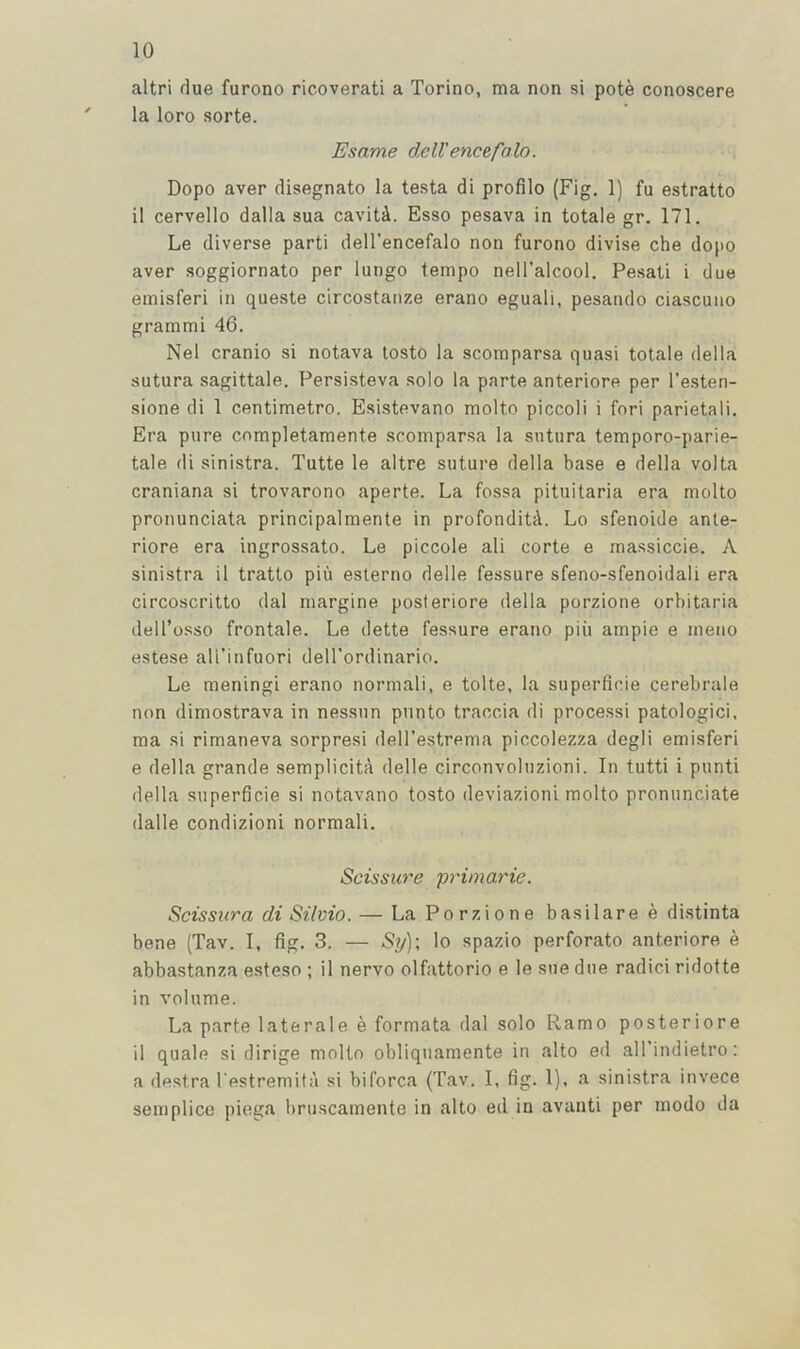 10

altri due furono ricoverati a Torino, ma non si potè conoscere la loro sorte.

Esame dell'encefalo.

Dopo aver disegnato la testa di profilo (Fig. 1) fu estratto il cervello dalla sua cavità. Esso pesava in totale gr. 171.

Le diverse parti dell'encefalo non furono divise che dopo aver soggiornato per lungo tempo nell'alcool. Pesati i due emisferi in queste circostanze erano eguali, pesando ciascuno grammi 46.

Nel cranio si notava tosto la scomparsa quasi totale della sutura sagittale. Persisteva solo la parte anteriore per l'estensione di 1 centimetro. Esistevano molto piccoli i fori parietali. Era pure completamente scomparsa la sutura temporo-parietale di sinistra. Tutte le altre suture della base e della volta craniana si trovarono aperte. La fossa pituitaria era molto pronunciata principalmente in profondità. Lo sfenoide anteriore era ingrossato. Le piccole ali corte e massiccie. A sinistra il tratto più esterno delle fessure sfeno-sfenoidali era circoscritto dal margine posteriore della porzione orbitaria dell'osso frontale. Le dette fessure erano più ampie e meno estese all'infuori dell'ordinario.

Le meningi erano normali, e tolte, la superficie cerebrale non dimostrava in nessun punto traccia di processi patologici, ma si rimaneva sorpresi dell'estrema piccolezza degli emisferi e della grande semplicità delle circonvoluzioni. In tutti i punti della superficie si notavano tosto deviazioni molto pronunciate dalle condizioni normali.

Scissure primarie.

Scissura di Silvio. — La Porzione basilare è distinta bene (Tav. I, fig. 3. — Sy); lo spazio perforato anteriore è abbastanza esteso ; il nervo olfattorio e le sue due radici ridotte in volume.

La parte laterale è formata dal solo Ramo posteriore il quale si dirige molto obliquamente in alto ed all'indietro: a destra l'estremità si biforca (Tav. I, fig. 1), a sinistra invece semplice piega bruscamente in alto ed in avanti per modo da